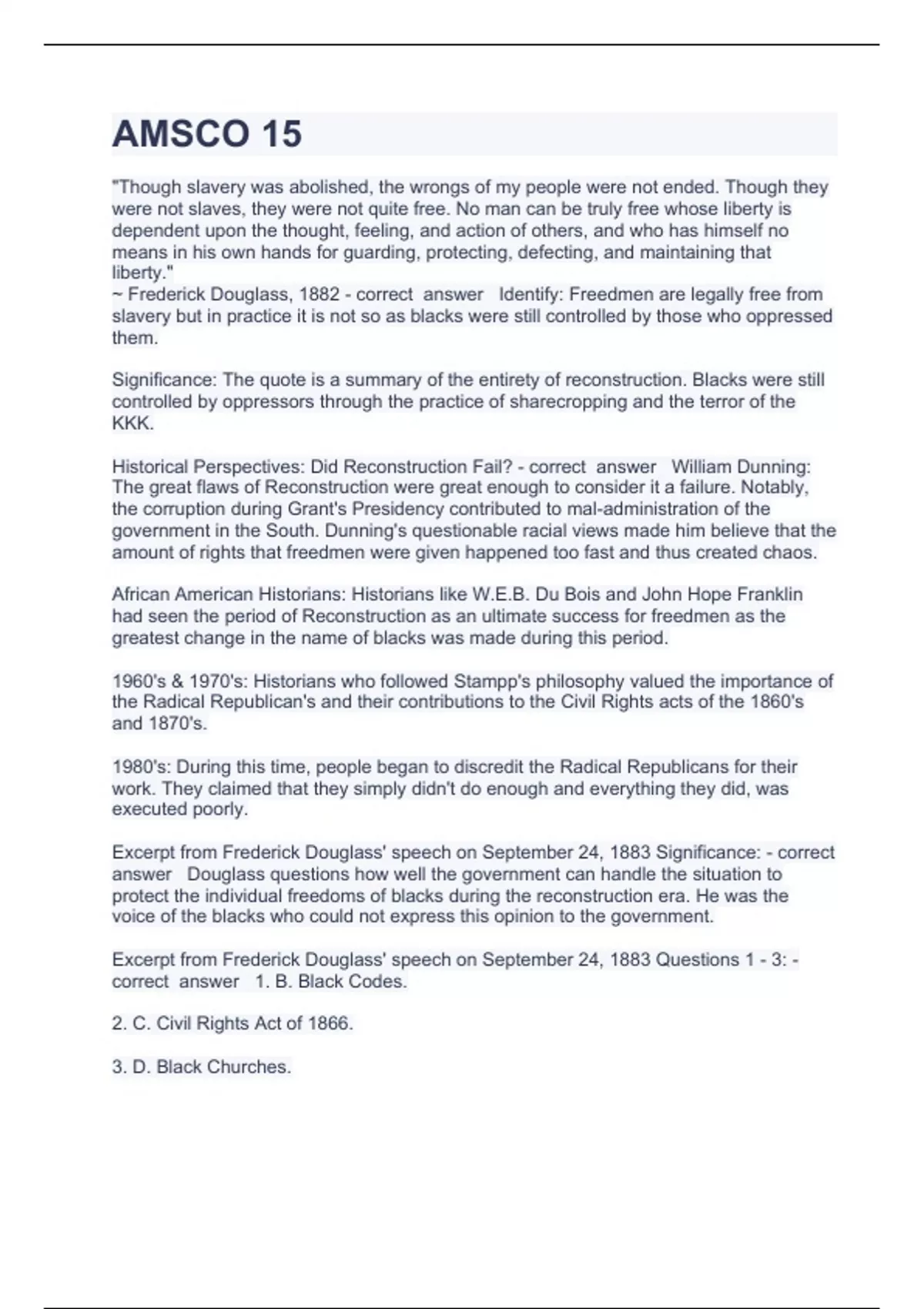 AMSCO 15

"Though slavery was abolished, the wrongs of my people were not ended. Though they were not slaves, they were not quite free. No man can be truly free whose liberty is dependent upon the thought, feeling, and action of others, and who has himself no means in his own hands for guarding, protecting, defecting, and maintaining that liberty."
~ Frederick Douglass, 1882 - correct answer Identify: Freedmen are legally free from slavery but in practice it is not so as blacks were still controlled by those who oppressed them.

Significance: The quote is a summary of the entirety of reconstruction. Blacks were still controlled by oppressors through the practice of sharecropping and the terror of the KKK.

Historical Perspectives: Did Reconstruction Fail? - correct answer William Dunning: The great flaws of Reconstruction were great enough to consider it a failure. Notably, the corruption during Grant's Presidency contributed to mal-administration of the government in the South. Dunning's questionable racial views made him believe that the amount of rights that freedmen were given happened too fast and thus created chaos.

African American Historians: Historians like W.E.B. Du Bois and John Hope Franklin had seen the period of Reconstruction as an ultimate success for freedmen as the greatest change in the name of blacks was made during this period.

1960's & 1970's: Historians who followed Stampp's philosophy valued the importance of the Radical Republican's and their contributions to the Civil Rights acts of the 1860's and 1870's.

1980's: During this time, people began to discredit the Radical Republicans for their work. They claimed that they simply didn't do enough and everything they did, was executed poorly.

Excerpt from Frederick Douglass' speech on September 24, 1883 Significance: - correct answer Douglass questions how well the government can handle the situation to protect the individual freedoms of blacks during the reconstruction era. He was the voice of the blacks who could not express this opinion to the government.

Excerpt from Frederick Douglass' speech on September 24, 1883 Questions 1 - 3: - correct answer 1. B. Black Codes.

2. C. Civil Rights Act of 1866.

3. D. Black Churches.